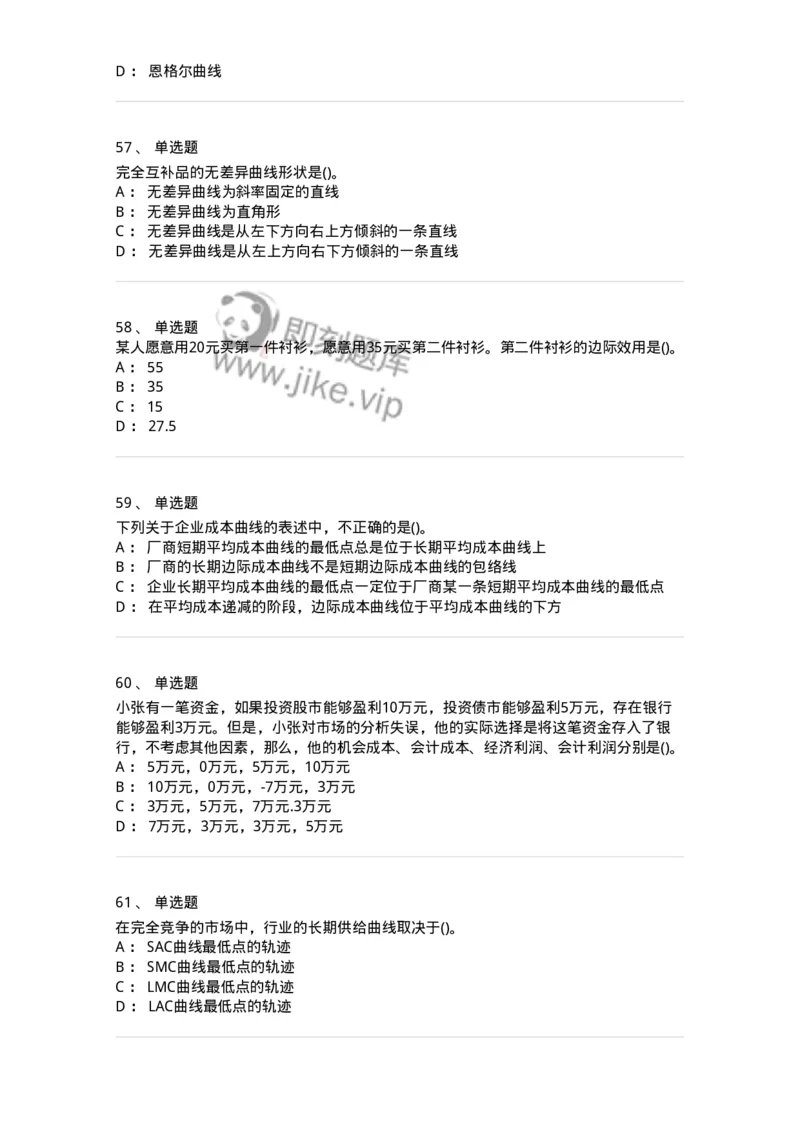 D： 恩格尔曲线

57、 单选题
完全互补品的无差异曲线形状是()。
A： 无差异曲线为斜率固定的直线
B： 无差异曲线为直角形
C： 无差异曲线是从左下方向右上方倾斜的一条直线
D： 无差异曲线是从左上方向右下方倾斜的一条直线

58、 单选题
某人愿意用20元买第一件衬衫，愿意用35元买第二件衬衫。第二件衬衫的边际效用是()。
A： 55
B： 35
C： 15
D： 27.5

即刻题库
www.jike.vip

59、 单选题
下列关于企业成本曲线的表述中，不正确的是()。
A： 厂商短期平均成本曲线的最低点总是位于长期平均成本曲线上
B： 厂商的长期边际成本曲线不是短期边际成本曲线的包络线
C： 企业长期平均成本曲线的最低点一定位于厂商某一条短期平均成本曲线的最低点
D： 在平均成本递减的阶段，边际成本曲线位于平均成本曲线的下方

60、 单选题
小张有一笔资金，如果投资股市能够盈利10万元，投资债市能够盈利5万元，存在银行能够盈利3万元。但是，小张对市场的分析失误，他的实际选择是将这笔资金存入了银行，不考虑其他因素，那么，他的机会成本、会计成本、经济利润、会计利润分别是()。
A： 5万元，0万元，5万元，10万元
B： 10万元，0万元，-7万元，3万元
C： 3万元，5万元，7万元.3万元
D： 7万元，3万元，3万元，5万元

61、 单选题
在完全竞争的市场中，行业的长期供给曲线取决于()。
A： SAC曲线最低点的轨迹
B： SMC曲线最低点的轨迹
C： LMC曲线最低点的轨迹
D： LAC曲线最低点的轨迹